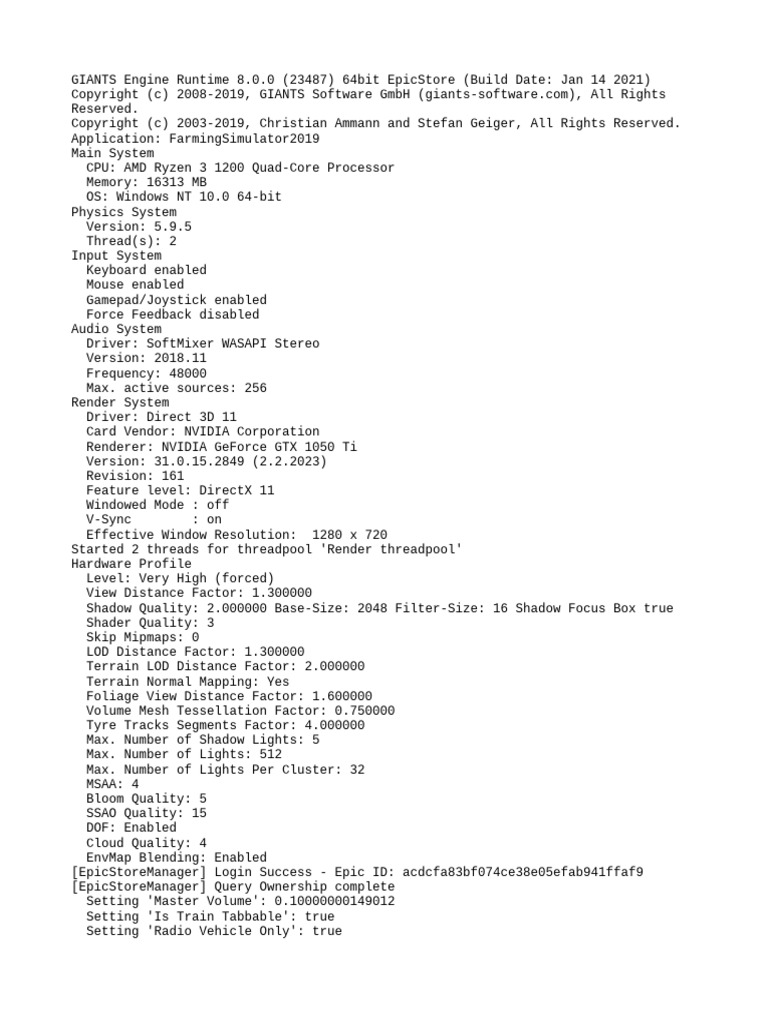 GIANTS Engine Runtime 8.0.0 (23487) 64bit EpicStore (Build Date: Jan 14 2021)
Copyright (c) 2008-2019, GIANTS Software GmbH (giants-software.com), All Rights Reserved.
Copyright (c) 2003-2019, Christian Ammann and Stefan Geiger, All Rights Reserved.
Application: FarmingSimulator2019
Main System
  CPU: AMD Ryzen 3 1200 Quad-Core Processor
  Memory: 16313 MB
  OS: Windows NT 10.0 64-bit
Physics System
  Version: 5.9.5
  Thread(s): 2
Input System
  Keyboard enabled
  Mouse enabled
  Gamepad/Joystick enabled
  Force Feedback disabled
Audio System
  Driver: SoftMixer WASAPI Stereo
  Version: 2018.11
  Frequency: 48000
  Max. active sources: 256
Render System
  Driver: Direct 3D 11
  Card Vendor: NVIDIA Corporation
  Renderer: NVIDIA GeForce GTX 1050 Ti
  Version: 31.0.15.2849 (2.2.2023)
  Revision: 161
  Feature level: DirectX 11
  Windowed Mode : off
  V-Sync        : on
  Effective Window Resolution:  1280 x 720
Started 2 threads for threadpool 'Render threadpool'
Hardware Profile
  Level: Very High (forced)
  View Distance Factor: 1.300000
  Shadow Quality: 2.000000 Base-Size: 2048 Filter-Size: 16 Shadow Focus Box true
  Shader Quality: 3
  Skip Mipmaps: 0
  LOD Distance Factor: 1.300000
  Terrain LOD Distance Factor: 2.000000
  Terrain Normal Mapping: Yes
  Foliage View Distance Factor: 1.600000
  Volume Mesh Tessellation Factor: 0.750000
  Tyre Tracks Segments Factor: 4.000000
  Max. Number of Shadow Lights: 5
  Max. Number of Lights: 512
  Max. Number of Lights Per Cluster: 32
  MSAA: 4
  Bloom Quality: 5
  SSAO Quality: 15
  DOF: Enabled
  Cloud Quality: 4
  EnvMap Blending: Enabled
[EpicStoreManager] Login Success - Epic ID: acdcfa83bf074ce38e05efab941ffaf9
[EpicStoreManager] Query Ownership complete
  Setting 'Master Volume': 0.10000000149012
  Setting 'Is Train Tabbable': true
  Setting 'Radio Vehicle Only': true